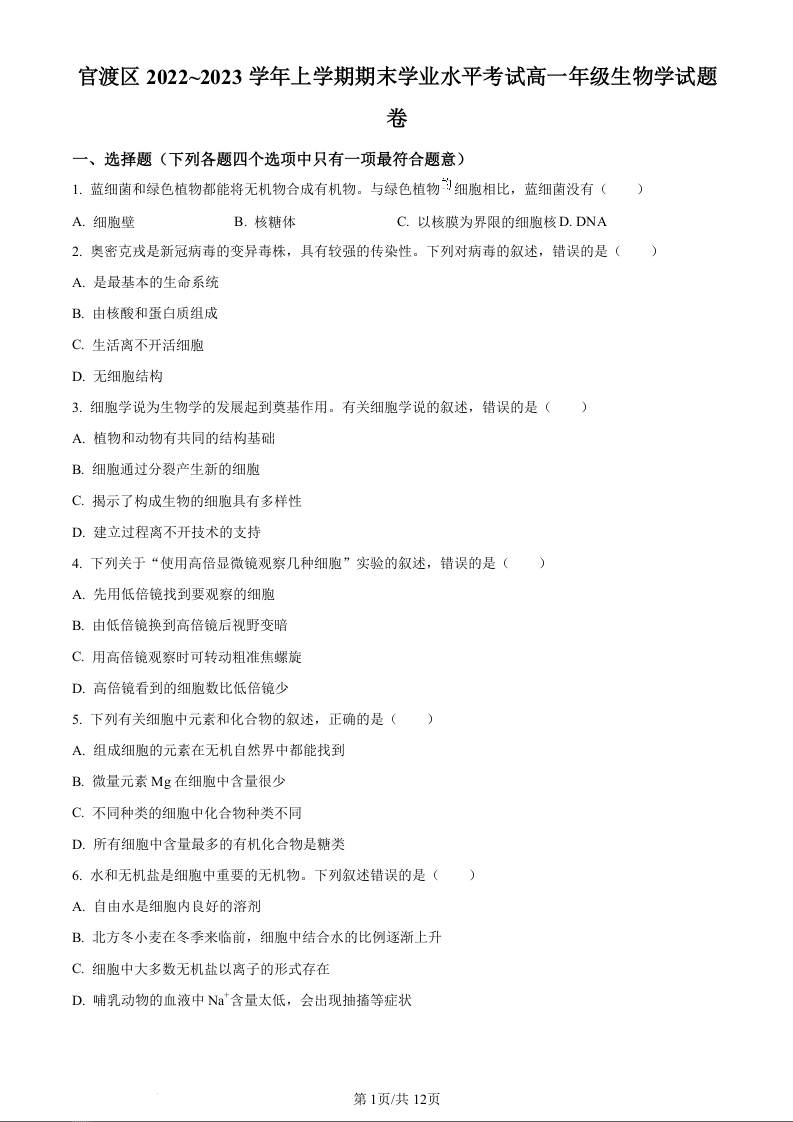 官渡区 2022~2023 学年上学期期末学业水平考试高一年级生物学试题卷

一、选择题（下列各题四个选项中只有一项最符合题意）

1. 蓝细菌和绿色植物都能将无机物合成有机物。与绿色植物的细胞相比，蓝细菌没有（　　）

A. 细胞壁　　B. 核糖体　　C. 以核膜为界限的细胞核 D. DNA

2. 奥密克戎是新冠病毒的变异毒株，具有较强的传染性。下列对病毒的叙述，错误的是（　　）

A. 是最基本的生命系统

B. 由核酸和蛋白质组成

C. 生活离不开活细胞

D. 无细胞结构

3. 细胞学说为生物学的发展起到奠基作用。有关细胞学说的叙述，错误的是（　　）

A. 植物和动物有共同的结构基础

B. 细胞通过分裂产生新的细胞

C. 揭示了构成生物的细胞具有多样性

D. 建立过程离不开技术的支持

4. 下列关于“使用高倍显微镜观察几种细胞”实验的叙述，错误的是（　　）

A. 先用低倍镜找到要观察的细胞

B. 由低倍镜换到高倍镜后视野变暗

C. 用高倍镜观察时可转动粗准焦螺旋

D. 高倍镜看到的细胞数比低倍镜少

5. 下列有关细胞中元素和化合物的叙述，正确的是（　　）

A. 组成细胞的元素在无机自然界中都能找到

B. 微量元素 Mg 在细胞中含量很少

C. 不同种类的细胞中化合物种类不同

D. 所有细胞中含量最多的有机化合物是糖类

6. 水和无机盐是细胞中重要的无机物。下列叙述错误的是（　　）

A. 自由水是细胞内良好的溶剂

B. 北方冬小麦在冬季来临前，细胞中结合水的比例逐渐上升

C. 细胞中大多数无机盐以离子的形式存在

D. 哺乳动物的血液中 $Na^+$含量太低，会出现抽搐等症状

第 1页/共 12页